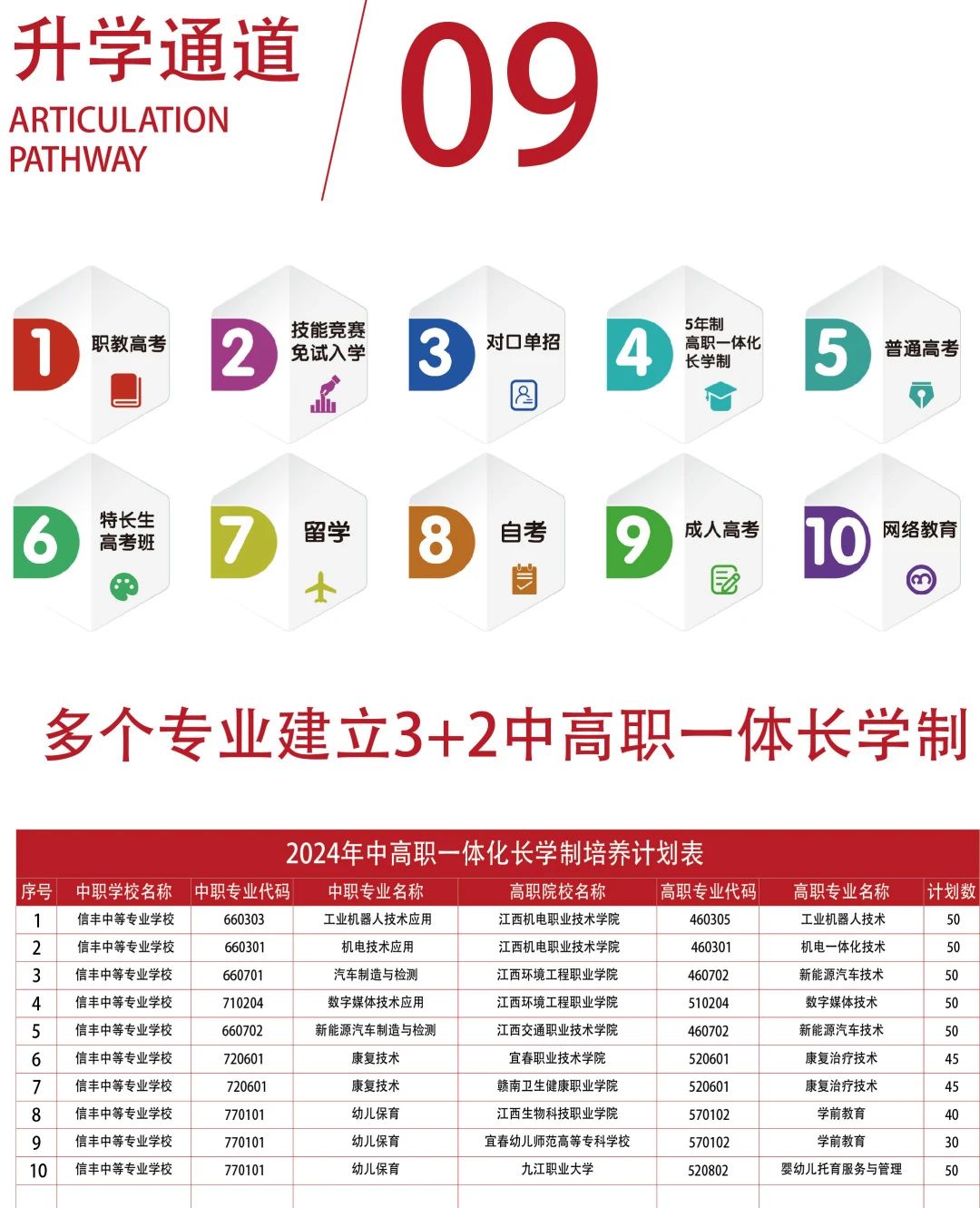 升学通道
ARTICULATION
PATHWAY

09

1 职教高考

2 技能竞赛免试入学

3 对口单招

4 5年制高职一体化长学制

5 普通高考

6 特长生高考班

7 留学

8 自考

9 成人高考

10 网络教育

多个专业建立3+2中高职一体长学制

2024年中高职一体化长学制培养计划表

| 序号 | 中职学校名称 | 中职专业代码 | 中职专业名称 | 高职院校名称 | 高职专业代码 | 高职专业名称 | 计划数 |
|---|---|---|---|---|---|---|---|
| 1 | 信丰中等专业学校 | 660303 | 工业机器人技术应用 | 江西机电职业技术学院 | 460305 | 工业机器人技术 | 50 |
| 2 | 信丰中等专业学校 | 660301 | 机电技术应用 | 江西机电职业技术学院 | 460301 | 机电一体化技术 | 50 |
| 3 | 信丰中等专业学校 | 660701 | 汽车制造与检测 | 江西环境工程职业学院 | 460702 | 新能源汽车技术 | 50 |
| 4 | 信丰中等专业学校 | 710204 | 数字媒体技术应用 | 江西环境工程职业学院 | 510204 | 数字媒体技术 | 50 |
| 5 | 信丰中等专业学校 | 660702 | 新能源汽车制造与检测 | 江西交通职业技术学院 | 460702 | 新能源汽车技术 | 50 |
| 6 | 信丰中等专业学校 | 720601 | 康复技术 | 宜春职业技术学院 | 520601 | 康复治疗技术 | 45 |
| 7 | 信丰中等专业学校 | 720601 | 康复技术 | 赣南卫生健康职业学院 | 520601 | 康复治疗技术 | 45 |
| 8 | 信丰中等专业学校 | 770101 | 幼儿保育 | 江西生物科技职业学院 | 570102 | 学前教育 | 40 |
| 9 | 信丰中等专业学校 | 770101 | 幼儿保育 | 宜春幼儿师范高等专科学校 | 570102 | 学前教育 | 30 |
| 10 | 信丰中等专业学校 | 770101 | 幼儿保育 | 九江职业大学 | 520802 | 婴幼儿托育服务与管理 | 50 |